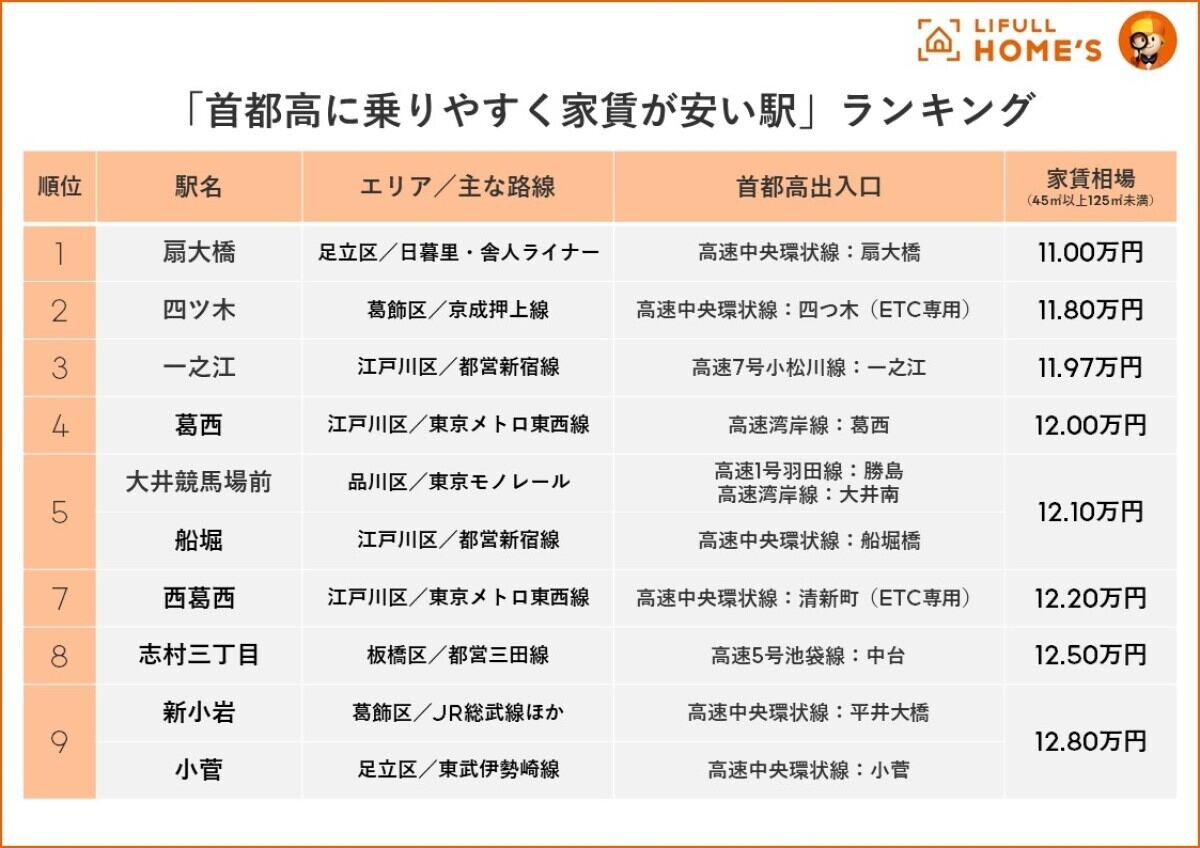 LIFULL HOME'S

「首都高に乗りやすく家賃が安い駅」ランキング

| 順位 | 駅名 | エリア／主な路線 | 首都高出入口 | 家賃相場 (45㎡以上125㎡未満) |
|---|---|---|---|---|
| 1 | 扇大橋 | 足立区／日暮里・舎人ライナー | 高速中央環状線：扇大橋 | 11.00万円 |
| 2 | 四ツ木 | 葛飾区／京成押上線 | 高速中央環状線：四つ木（ETC専用） | 11.80万円 |
| 3 | 一之江 | 江戸川区／都営新宿線 | 高速7号小松川線：一之江 | 11.97万円 |
| 4 | 葛西 | 江戸川区／東京メトロ東西線 | 高速湾岸線：葛西 | 12.00万円 |
| 5 | 大井競馬場前 | 品川区／東京モノレール | 高速1号羽田線：勝島 高速湾岸線：大井南 | 12.10万円 |
| 5 | 船堀 | 江戸川区／都営新宿線 | 高速中央環状線：船堀橋 | 12.10万円 |
| 7 | 西葛西 | 江戸川区／東京メトロ東西線 | 高速中央環状線：清新町（ETC専用） | 12.20万円 |
| 8 | 志村三丁目 | 板橋区／都営三田線 | 高速5号池袋線：中台 | 12.50万円 |
| 9 | 新小岩 | 葛飾区／JR総武線ほか | 高速中央環状線：平井大橋 | 12.80万円 |
| 9 | 小菅 | 足立区／東武伊勢崎線 | 高速中央環状線：小菅 | 12.80万円 |